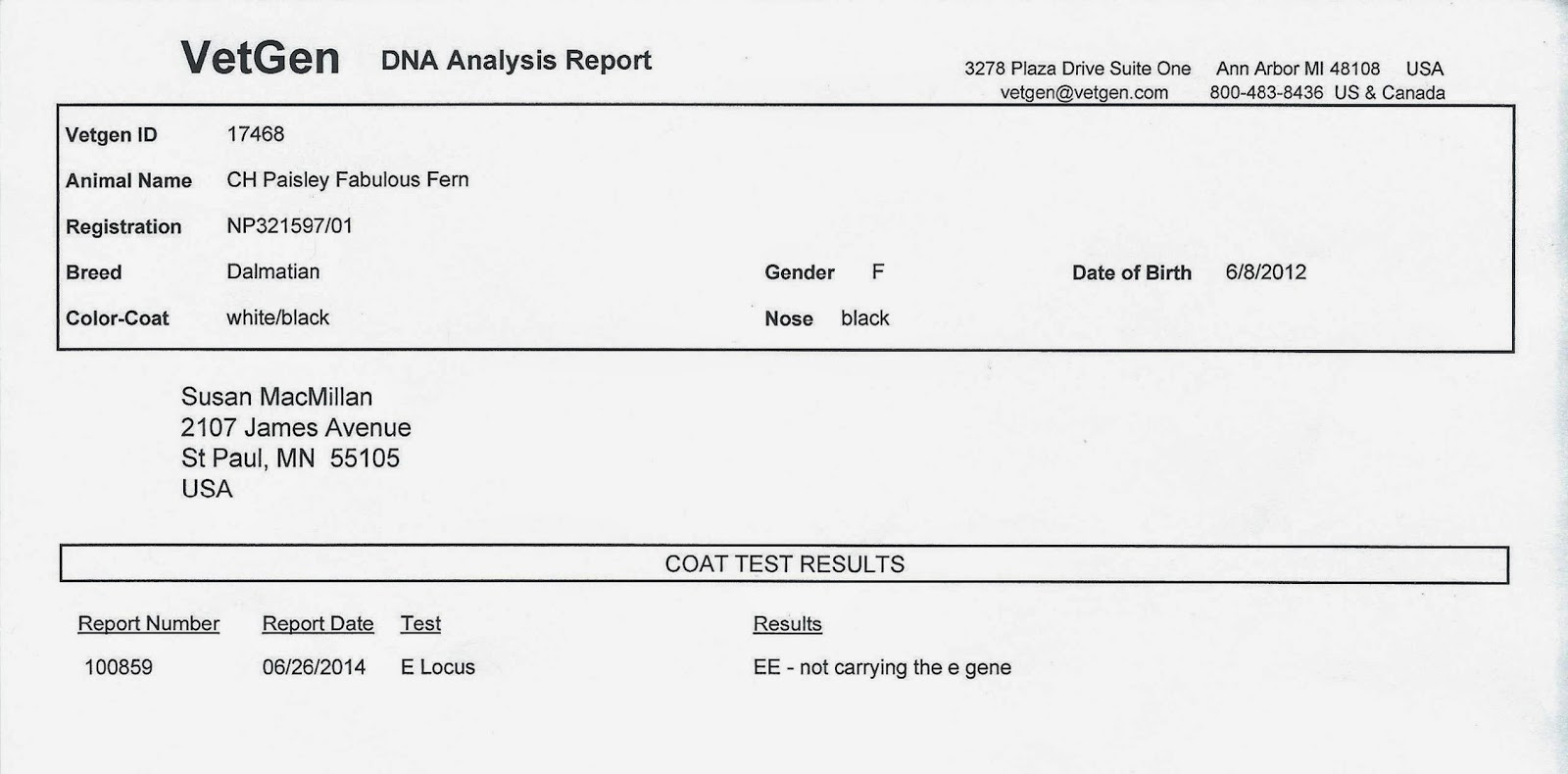 VetGen DNA Analysis Report

3278 Plaza Drive Suite One Ann Arbor MI 48108 USA
vetgen@vetgen.com 800-483-8436 US & Canada

Vetgen ID 17468
Animal Name CH Paisley Fabulous Fern
Registration NP321597/01
Breed Dalmatian Gender F Date of Birth 6/8/2012
Color-Coat white/black Nose black

Susan MacMillan
2107 James Avenue
St Paul, MN 55105
USA

COAT TEST RESULTS

| Report Number | Report Date | Test | Results |
|---|---|---|---|
| 100859 | 06/26/2014 | E Locus | EE - not carrying the e gene |